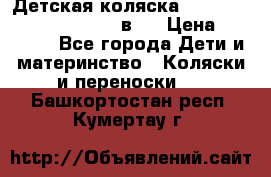 Детская коляска в Цена Все города Дети и материнство Коляски и переноски

Башкортостан респ Кумертау г

http://Объявлений.сайт